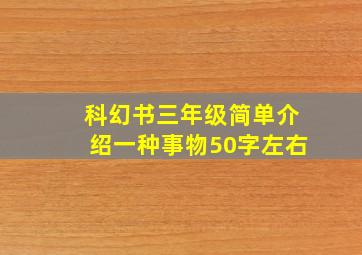 科幻书三年级简单介绍一种事物50字左右